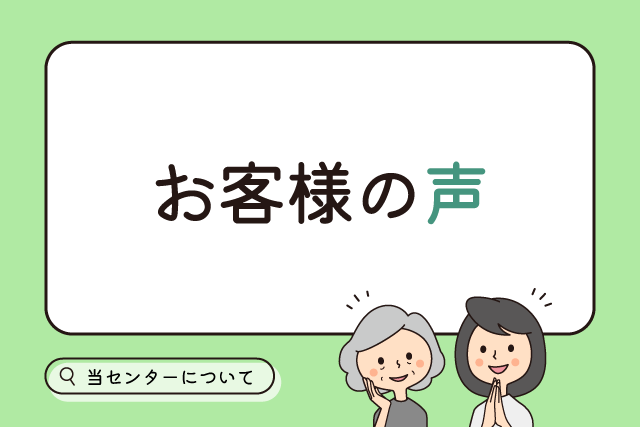 お客様の声

当センターについて